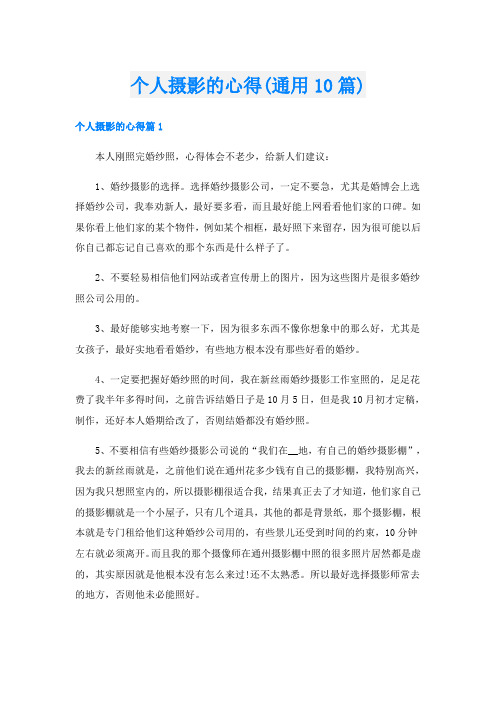 个人摄影的心得(通用10篇)

个人摄影的心得篇1

本人刚照完婚纱照，心得体会不老少，给新人们建议：

1、婚纱摄影的选择。选择婚纱摄影公司，一定不要急，尤其是婚博会上选择婚纱公司，我奉劝新人，最好要多看，而且最好能上网看看他们家的口碑。如果你看上他们家的某个物件，例如某个相框，最好照下来留存，因为很可能以后你自己都忘记自己喜欢的那个东西是什么样子了。

2、不要轻易相信他们网站或者宣传册上的图片，因为这些图片是很多婚纱照公司公用的。

3、最好能够实地考察一下，因为很多东西不像你想象中的那么好，尤其是女孩子，最好实地看看婚纱，有些地方根本没有那些好看的婚纱。

4、一定要把握好婚纱照的时间，我在新丝雨婚纱摄影工作室照的，足足花费了我半年多得时间，之前告诉结婚日子是10月5日，但是我10月初才定稿，制作，还好本人婚期给改了，否则结婚都没有婚纱照。

5、不要相信有些婚纱摄影公司说的“我们在__地，有自己的婚纱摄影棚”，我去的新丝雨就是，之前他们说在通州花多少钱有自己的摄影棚，我特别高兴，因为我只想照室内的，所以摄影棚很适合我，结果真正去了才知道，他们家自己的摄影棚就是一个小屋子，只有几个道具，其他的都是背景纸，那个摄影棚，根本就是专门租给他们这种婚纱公司用的，有些景儿还受到时间的约束，10分钟左右就必须离开。而且我的那个摄像师在通州摄影棚中照的很多照片居然都是虚的，其实原因就是他根本没有怎么来过!还不太熟悉。所以最好选择摄影师常去的地方，否则他未必能照好。